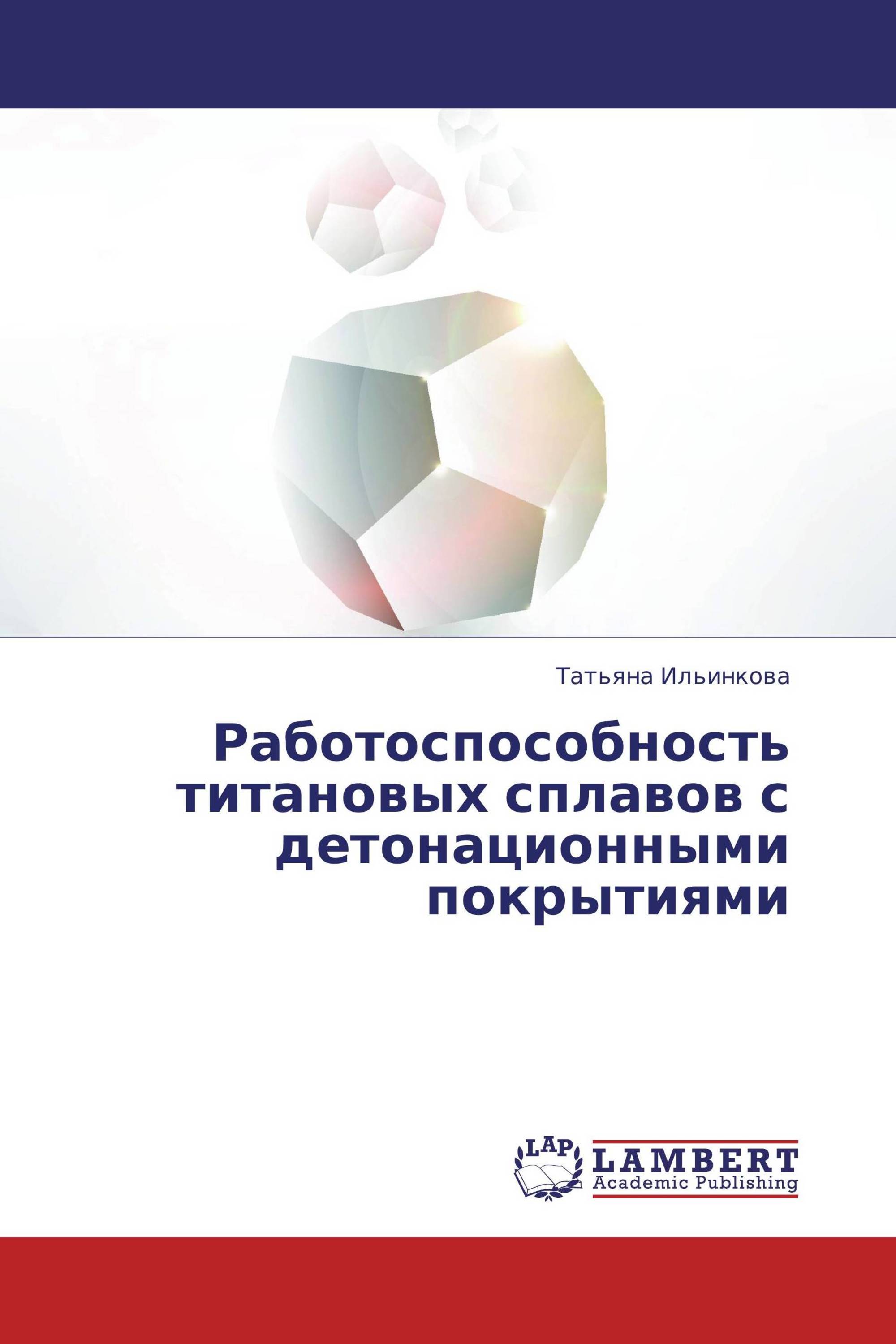 Татьяна Ильинкова

Работоспособность титановых сплавов с детонационными покрытиями

LAP
LAMBERT
Academic Publishing